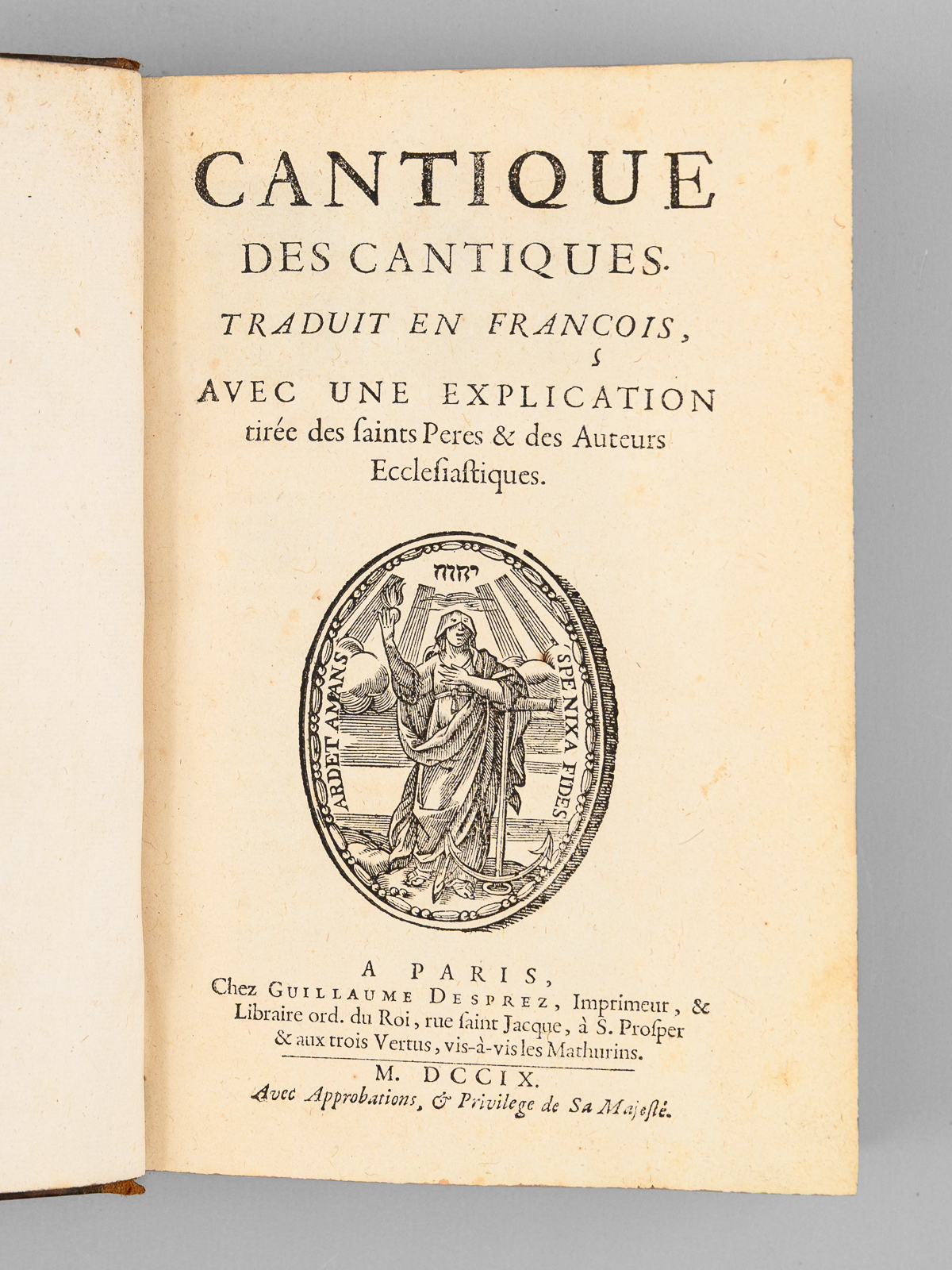 CANTIQUE
DES CANTIQUES.
TRADUIT EN FRANCOIS,
AVEC UNE EXPLICATION
tirée des ſaints Peres & des Auteurs Eccleſiaſtiques.

יהוה
ARDET AMANS
SPE NIXA FIDES

A PARIS,
Chez GUILLAUME DESPREZ, Imprimeur, & Libraire ord. du Roi, rue ſaint Jacque, à S. Proſper & aux trois Vertus, vis-à-vis les Mathurins.
M. DCCIX.
Avec Approbations, & Privilege de Sa Majeſté.